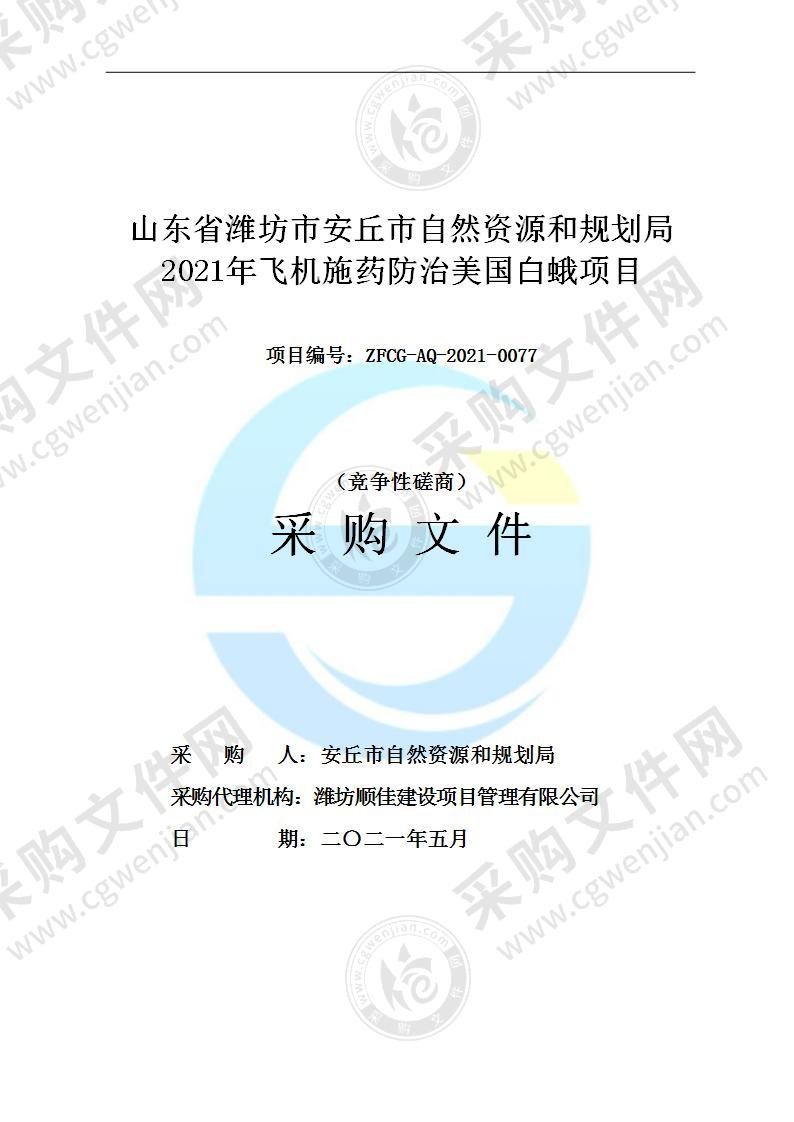 山东省潍坊市安丘市自然资源和规划局
2021年飞机施药防治美国白蛾项目

项目编号：ZFCG-AQ-2021-0077

（竞争性磋商）

采 购 文 件

采 购 人：安丘市自然资源和规划局
采购代理机构：潍坊顺佳建设项目管理有限公司
日 期：二〇二一年五月

采购文件网 www.cgwenjian.com